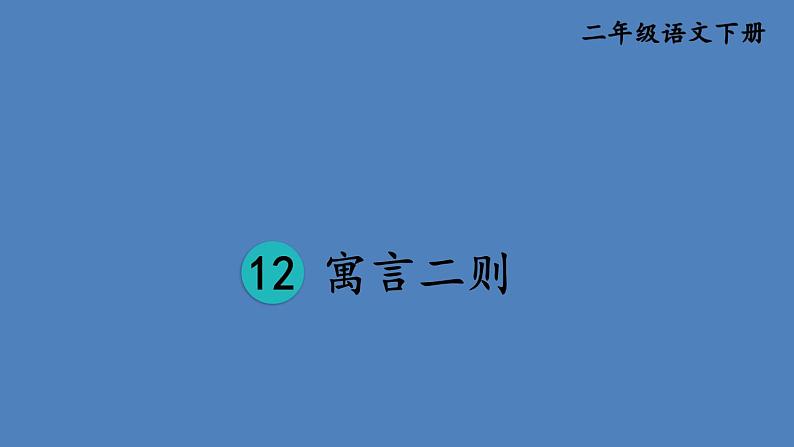 二年级语文下册

12 寓言二则